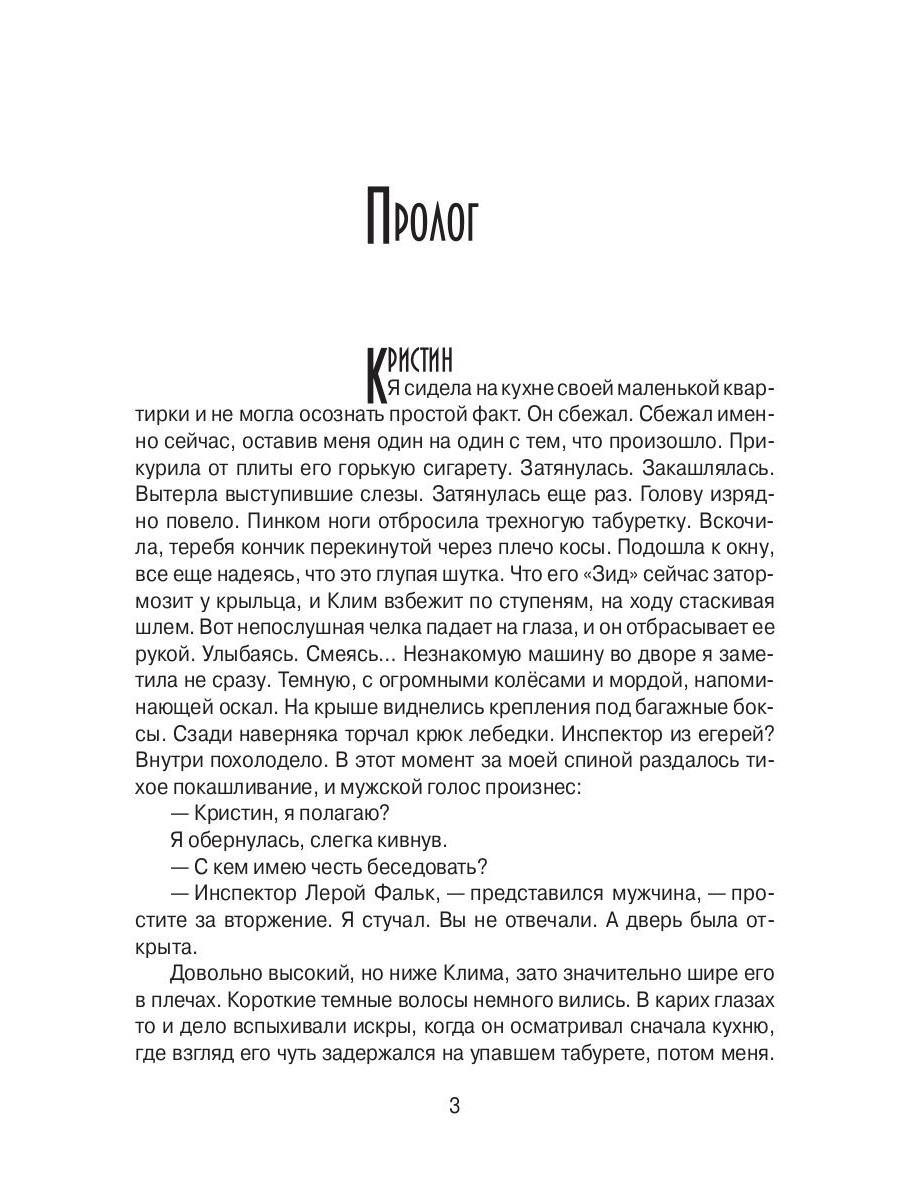 Пролог

Кристин

Я сидела на кухне своей маленькой квартирки и не могла осознать простой факт. Он сбежал. Сбежал именно сейчас, оставив меня один на один с тем, что произошло. Прикурила от плиты его горькую сигарету. Затянулась. Закашлялась. Вытерла выступившие слезы. Затянулась еще раз. Голову изрядно повело. Пинком ноги отбросила трехногую табуретку. Вскочила, теребя кончик перекинутой через плечо косы. Подошла к окну, все еще надеясь, что это глупая шутка. Что его «Зид» сейчас затормозит у крыльца, и Клим взбежит по ступеням, на ходу стаскивая шлем. Вот непослушная челка падает на глаза, и он отбрасывает ее рукой. Улыбаясь. Смеясь... Незнакомую машину во дворе я заметила не сразу. Темную, с огромными колёсами и мордой, напоминающей оскал. На крыше виднелись крепления под багажные боксы. Сзади наверняка торчал крюк лебедки. Инспектор из егерей? Внутри похолодело. В этот момент за моей спиной раздалось тихое покашливание, и мужской голос произнес:

— Кристин, я полагаю?

Я обернулась, слегка кивнув.

— С кем имею честь беседовать?

— Инспектор Лерой Фальк, — представился мужчина, — простите за вторжение. Я стучал. Вы не отвечали. А дверь была открыта.

Довольно высокий, но ниже Клима, зато значительно шире его в плечах. Короткие темные волосы немного вились. В карих глазах то и дело вспыхивали искры, когда он осматривал сначала кухню, где взгляд его чуть задержался на упавшем табурете, потом меня.

3